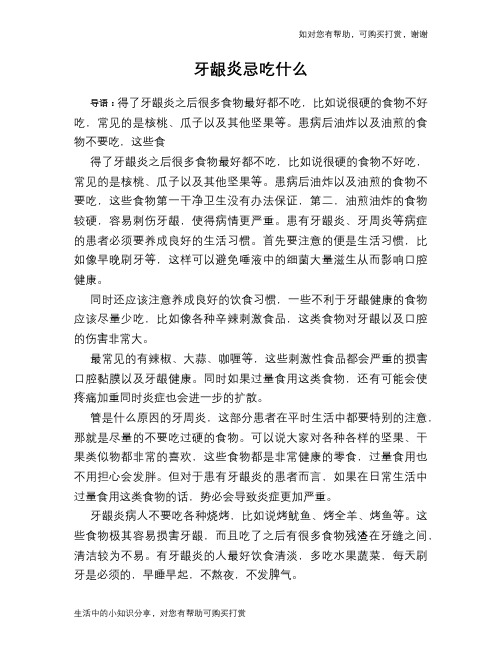 如对您有帮助，可购买打赏，谢谢

牙龈炎忌吃什么

导语：得了牙龈炎之后很多食物最好都不吃，比如说很硬的食物不好吃，常见的是核桃、瓜子以及其他坚果等。患病后油炸以及油煎的食物不要吃，这些食

得了牙龈炎之后很多食物最好都不吃，比如说很硬的食物不好吃，常见的是核桃、瓜子以及其他坚果等。患病后油炸以及油煎的食物不要吃，这些食物第一干净卫生没有办法保证，第二，油煎油炸的食物较硬，容易刺伤牙龈，使得病情更严重。患有牙龈炎、牙周炎等病症的患者必须要养成良好的生活习惯。首先要注意的便是生活习惯，比如像早晚刷牙等，这样可以避免唾液中的细菌大量滋生从而影响口腔健康。

同时还应该注意养成良好的饮食习惯，一些不利于牙龈健康的食物应该尽量少吃，比如像各种辛辣刺激食品，这类食物对牙龈以及口腔的伤害非常大。

最常见的有辣椒、大蒜、咖喱等，这些刺激性食品都会严重的损害口腔黏膜以及牙龈健康。同时如果过量食用这类食物，还有可能会使疼痛加重同时炎症也会进一步的扩散。

管是什么原因的牙周炎，这部分患者在平时生活中都要特别的注意，那就是尽量的不要吃过硬的食物。可以说大家对各种各样的坚果、干果类似物都非常的喜欢，这些食物都是非常健康的零食，过量食用也不用担心会发胖。但对于患有牙龈炎的患者而言，如果在日常生活中过量食用这类食物的话，势必会导致炎症更加严重。

牙龈炎病人不要吃各种烧烤，比如说烤鱿鱼、烤全羊、烤鱼等。这些食物极其容易损害牙龈，而且吃了之后有很多食物残渣在牙缝之间，清洁较为不易。有牙龈炎的人最好饮食清淡，多吃水果蔬菜，每天刷牙是必须的，早睡早起，不熬夜，不发脾气。

生活中的小知识分享，对您有帮助可购买打赏